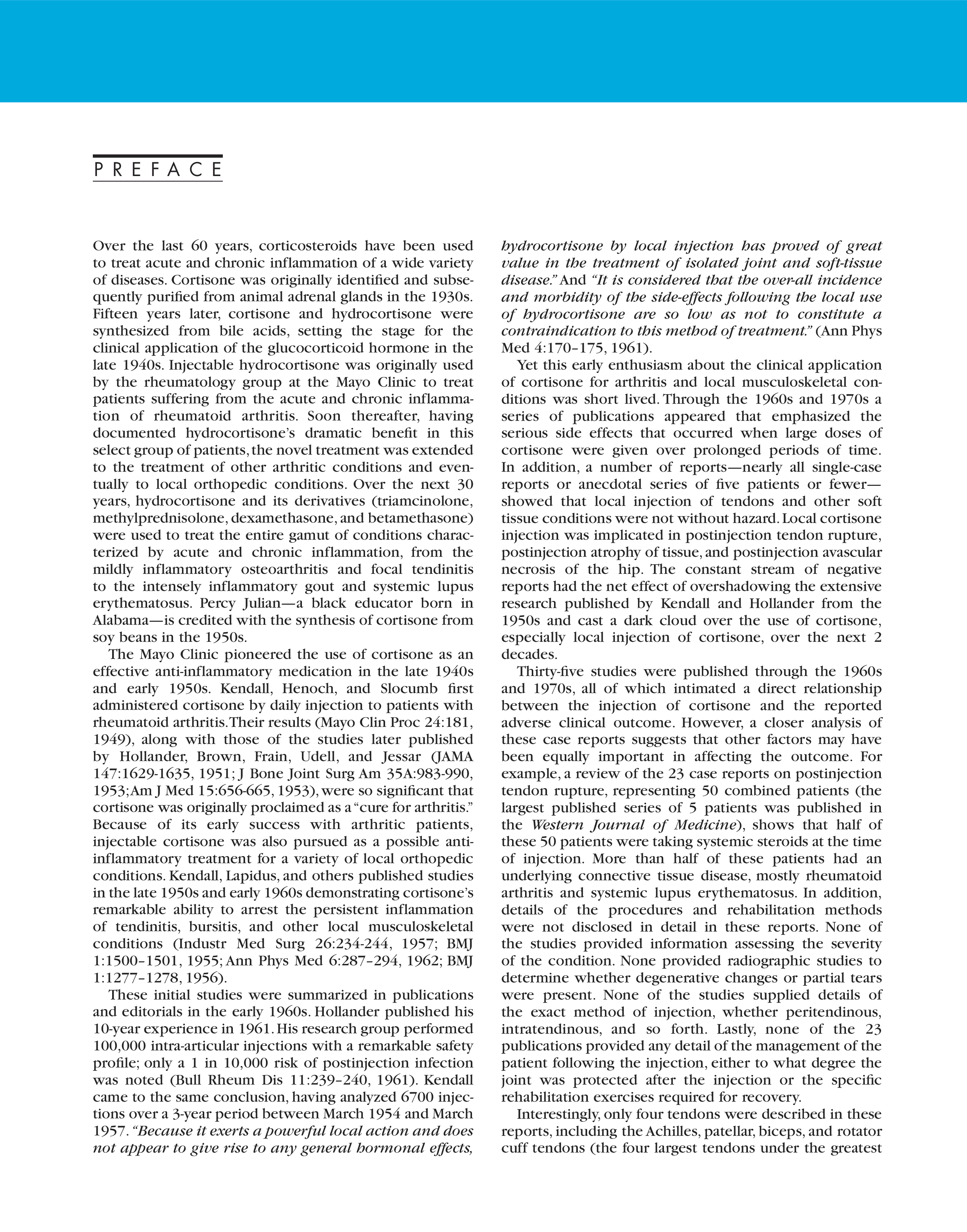 PREFACE

Over the last 60 years, corticosteroids have been used to treat acute and chronic inflammation of a wide variety of diseases. Cortisone was originally identified and subsequently purified from animal adrenal glands in the 1930s. Fifteen years later, cortisone and hydrocortisone were synthesized from bile acids, setting the stage for the clinical application of the glucocorticoid hormone in the late 1940s. Injectable hydrocortisone was originally used by the rheumatology group at the Mayo Clinic to treat patients suffering from the acute and chronic inflammation of rheumatoid arthritis. Soon thereafter, having documented hydrocortisone's dramatic benefit in this select group of patients, the novel treatment was extended to the treatment of other arthritic conditions and eventually to local orthopedic conditions. Over the next 30 years, hydrocortisone and its derivatives (triamcinolone, methylprednisolone, dexamethasone, and betamethasone) were used to treat the entire gamut of conditions characterized by acute and chronic inflammation, from the mildly inflammatory osteoarthritis and focal tendinitis to the intensely inflammatory gout and systemic lupus erythematosus. Percy Julian—a black educator born in Alabama—is credited with the synthesis of cortisone from soy beans in the 1950s.

The Mayo Clinic pioneered the use of cortisone as an effective anti-inflammatory medication in the late 1940s and early 1950s. Kendall, Henoch, and Slocumb first administered cortisone by daily injection to patients with rheumatoid arthritis. Their results (Mayo Clin Proc 24:181, 1949), along with those of the studies later published by Hollander, Brown, Frain, Udell, and Jessar (JAMA 147:1629-1635, 1951; J Bone Joint Surg Am 35A:983-990, 1953; Am J Med 15:656-665, 1953), were so significant that cortisone was originally proclaimed as a "cure for arthritis." Because of its early success with arthritic patients, injectable cortisone was also pursued as a possible anti-inflammatory treatment for a variety of local orthopedic conditions. Kendall, Lapidus, and others published studies in the late 1950s and early 1960s demonstrating cortisone's remarkable ability to arrest the persistent inflammation of tendinitis, bursitis, and other local musculoskeletal conditions (Industr Med Surg 26:234-244, 1957; BMJ 1:1500–1501, 1955; Ann Phys Med 6:287–294, 1962; BMJ 1:1277–1278, 1956).

These initial studies were summarized in publications and editorials in the early 1960s. Hollander published his 10-year experience in 1961. His research group performed 100,000 intra-articular injections with a remarkable safety profile; only a 1 in 10,000 risk of postinjection infection was noted (Bull Rheum Dis 11:239–240, 1961). Kendall came to the same conclusion, having analyzed 6700 injections over a 3-year period between March 1954 and March 1957. "Because it exerts a powerful local action and does not appear to give rise to any general hormonal effects, hydrocortisone by local injection has proved of great value in the treatment of isolated joint and soft-tissue disease." And "It is considered that the over-all incidence and morbidity of the side-effects following the local use of hydrocortisone are so low as not to constitute a contraindication to this method of treatment." (Ann Phys Med 4:170–175, 1961).

Yet this early enthusiasm about the clinical application of cortisone for arthritis and local musculoskeletal conditions was short lived. Through the 1960s and 1970s a series of publications appeared that emphasized the serious side effects that occurred when large doses of cortisone were given over prolonged periods of time. In addition, a number of reports—nearly all single-case reports or anecdotal series of five patients or fewer—showed that local injection of tendons and other soft tissue conditions were not without hazard. Local cortisone injection was implicated in postinjection tendon rupture, postinjection atrophy of tissue, and postinjection avascular necrosis of the hip. The constant stream of negative reports had the net effect of overshadowing the extensive research published by Kendall and Hollander from the 1950s and cast a dark cloud over the use of cortisone, especially local injection of cortisone, over the next 2 decades.

Thirty-five studies were published through the 1960s and 1970s, all of which intimated a direct relationship between the injection of cortisone and the reported adverse clinical outcome. However, a closer analysis of these case reports suggests that other factors may have been equally important in affecting the outcome. For example, a review of the 23 case reports on postinjection tendon rupture, representing 50 combined patients (the largest published series of 5 patients was published in the Western Journal of Medicine), shows that half of these 50 patients were taking systemic steroids at the time of injection. More than half of these patients had an underlying connective tissue disease, mostly rheumatoid arthritis and systemic lupus erythematosus. In addition, details of the procedures and rehabilitation methods were not disclosed in detail in these reports. None of the studies provided information assessing the severity of the condition. None provided radiographic studies to determine whether degenerative changes or partial tears were present. None of the studies supplied details of the exact method of injection, whether peritendinous, intratendinous, and so forth. Lastly, none of the 23 publications provided any detail of the management of the patient following the injection, either to what degree the joint was protected after the injection or the specific rehabilitation exercises required for recovery.

Interestingly, only four tendons were described in these reports, including the Achilles, patellar, biceps, and rotator cuff tendons (the four largest tendons under the greatest